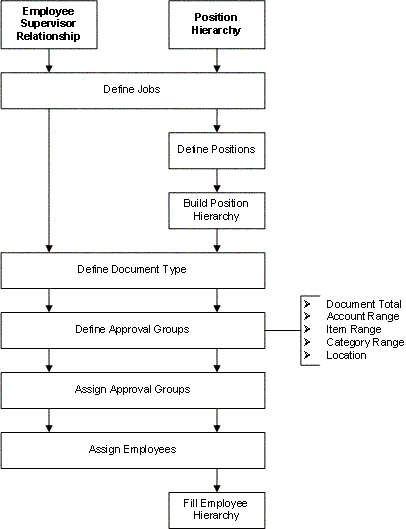 Employee Supervisor Relationship

Position Hierarchy

Define Jobs

Define Positions

Build Position Hierarchy

Define Document Type

Define Approval Groups

➢ Document Total
➢ Account Range
➢ Item Range
➢ Category Range
➢ Location

Assign Approval Groups

Assign Employees

Fill Employee Hierarchy